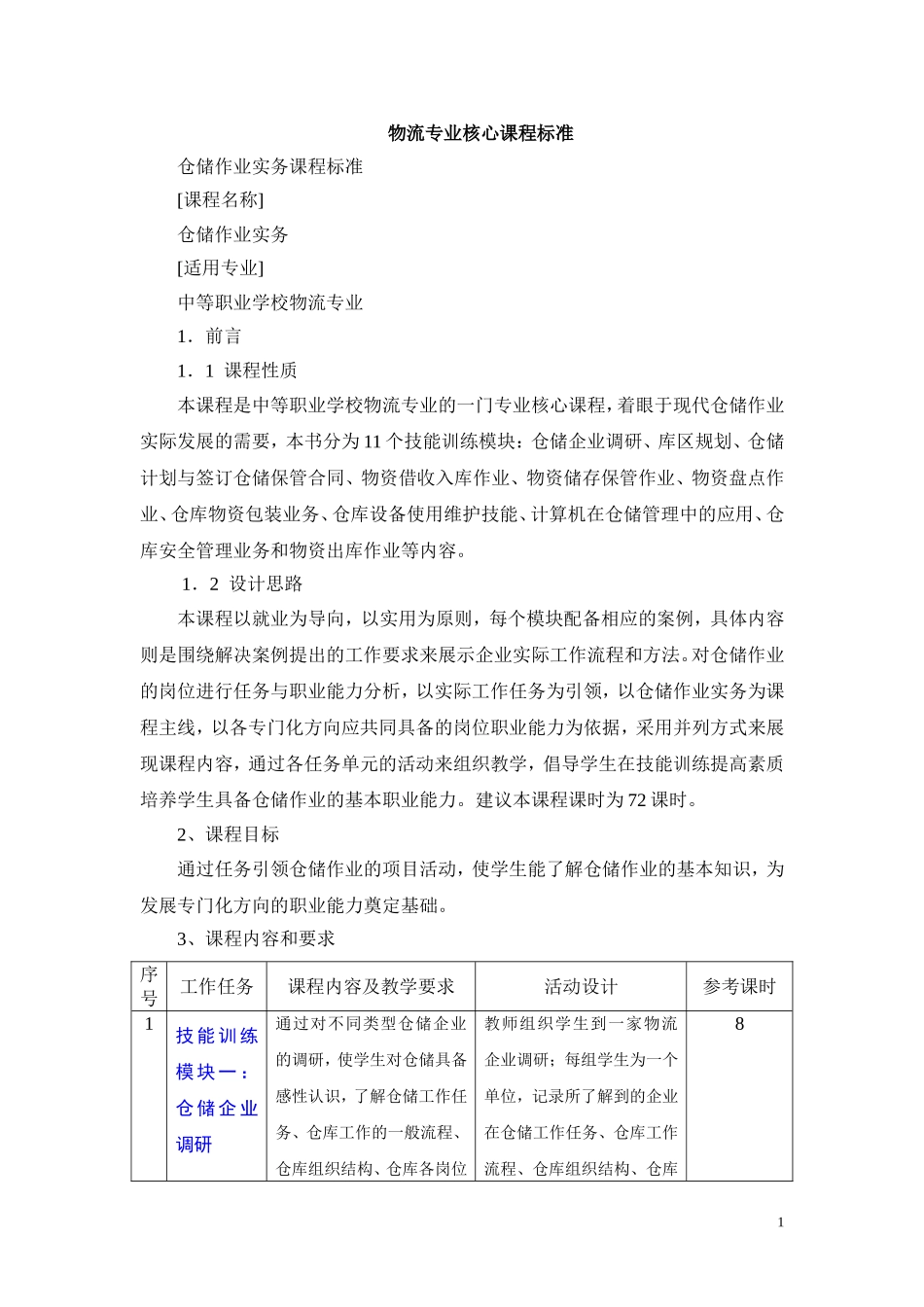 物流专业核心课程标准

仓储作业实务课程标准

[课程名称]

仓储作业实务

[适用专业]

中等职业学校物流专业

1．前言

1．1 课程性质

本课程是中等职业学校物流专业的一门专业核心课程，着眼于现代仓储作业实际发展的需要，本书分为11个技能训练模块：仓储企业调研、库区规划、仓储计划与签订仓储保管合同、物资借收入库作业、物资储存保管作业、物资盘点作业、仓库物资包装业务、仓库设备使用维护技能、计算机在仓储管理中的应用、仓库安全管理业务和物资出库作业等内容。

1．2 设计思路

本课程以就业为导向，以实用为原则，每个模块配备相应的案例，具体内容则是围绕解决案例提出的工作要求来展示企业实际工作流程和方法。对仓储作业的岗位进行任务与职业能力分析，以实际工作任务为引领，以仓储作业实务为课程主线，以各专门化方向应共同具备的岗位职业能力为依据，采用并列方式来展现课程内容，通过各任务单元的活动来组织教学，倡导学生在技能训练提高素质培养学生具备仓储作业的基本职业能力。建议本课程课时为72课时。

2、课程目标

通过任务引领仓储作业的项目活动，使学生能了解仓储作业的基本知识，为发展专门化方向的职业能力奠定基础。

3、课程内容和要求

| 序号 | 工作任务 | 课程内容及教学要求 | 活动设计 | 参考课时 |
|---|---|---|---|---|
| 1 | 技能训练模块一：仓储企业调研 | 通过对不同类型仓储企业的调研，使学生对仓储具备感性认识，了解仓储工作任务、仓库工作的一般流程、仓库组织结构、仓库各岗位 | 教师组织学生到一家物流企业调研；每组学生为一个单位，记录所了解到的企业在仓储工作任务、仓库工作流程、仓库组织结构、仓库 | 8 |

1